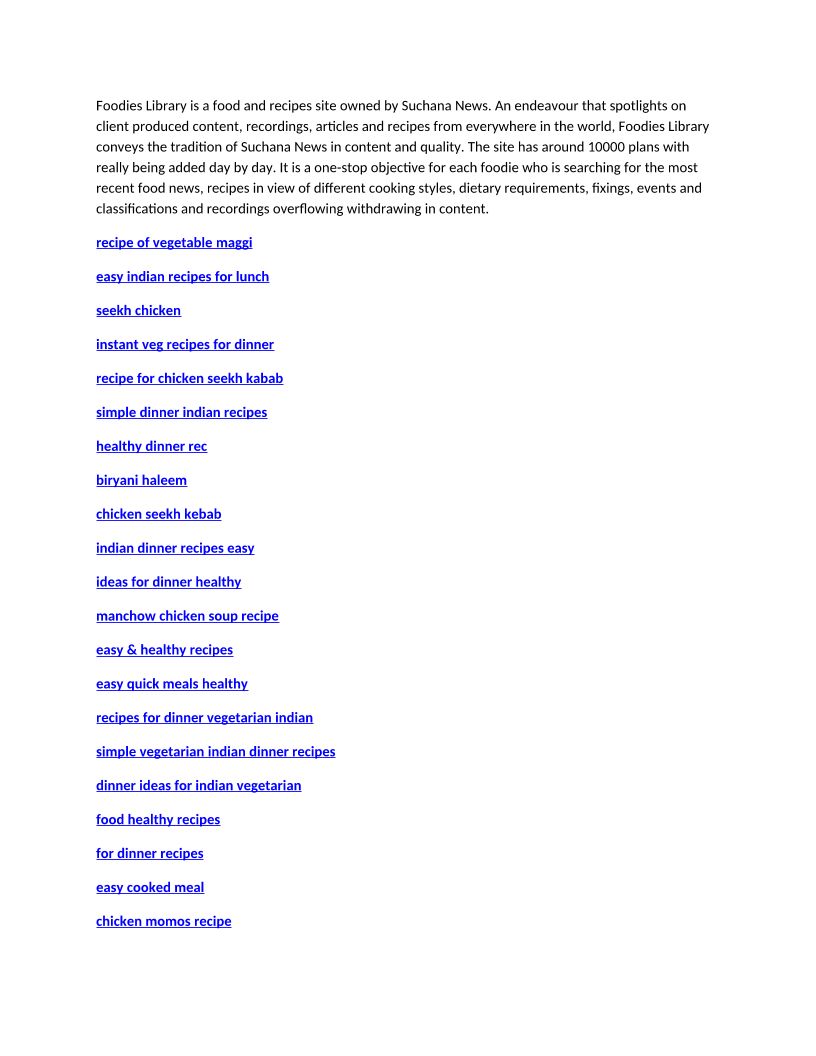 Foodies Library is a food and recipes site owned by Suchana News. An endeavour that spotlights on client produced content, recordings, articles and recipes from everywhere in the world, Foodies Library conveys the tradition of Suchana News in content and quality. The site has around 10000 plans with really being added day by day. It is a one-stop objective for each foodie who is searching for the most recent food news, recipes in view of different cooking styles, dietary requirements, fixings, events and classifications and recordings overflowing withdrawing in content.

recipe of vegetable maggi

easy indian recipes for lunch

seekh chicken

instant veg recipes for dinner

recipe for chicken seekh kabab

simple dinner indian recipes

healthy dinner rec

biryani haleem

chicken seekh kebab

indian dinner recipes easy

ideas for dinner healthy

manchow chicken soup recipe

easy & healthy recipes

easy quick meals healthy

recipes for dinner vegetarian indian

simple vegetarian indian dinner recipes

dinner ideas for indian vegetarian

food healthy recipes

for dinner recipes

easy cooked meal

chicken momos recipe